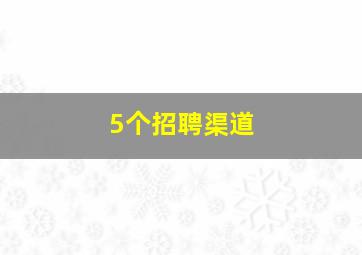 5个招聘渠道